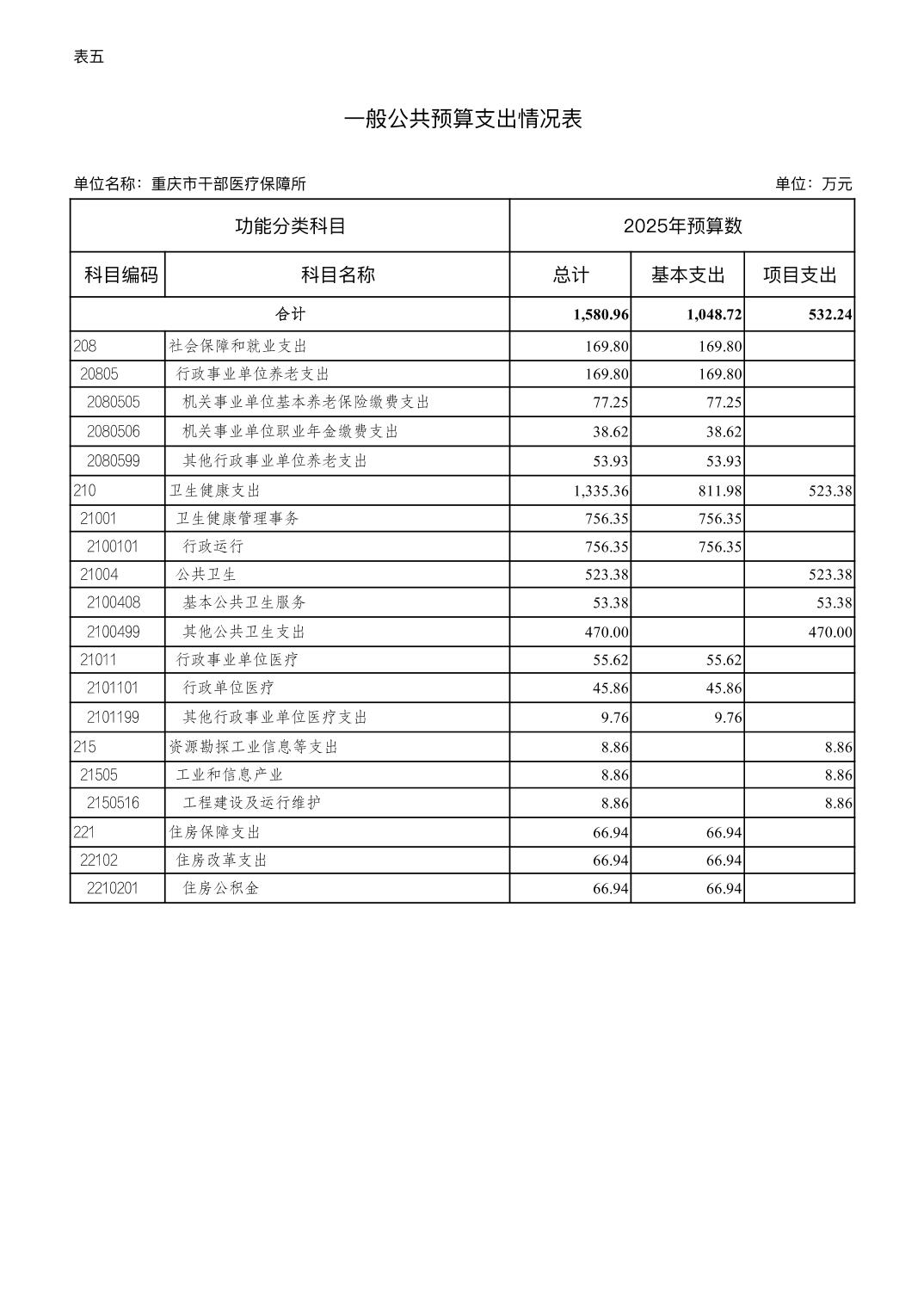 表五

一般公共预算支出情况表

单位名称：重庆市干部医疗保障所

单位：万元

| 功能分类科目 | | 2025年预算数 | | |
|---|---|---|---|---|
| 科目编码 | 科目名称 | 总计 | 基本支出 | 项目支出 |
| 合计 | | 1,580.96 | 1,048.72 | 532.24 |
| 208 | 社会保障和就业支出 | 169.80 | 169.80 | |
| 20805 | 行政事业单位养老支出 | 169.80 | 169.80 | |
| 2080505 | 机关事业单位基本养老保险缴费支出 | 77.25 | 77.25 | |
| 2080506 | 机关事业单位职业年金缴费支出 | 38.62 | 38.62 | |
| 2080599 | 其他行政事业单位养老支出 | 53.93 | 53.93 | |
| 210 | 卫生健康支出 | 1,335.36 | 811.98 | 523.38 |
| 21001 | 卫生健康管理事务 | 756.35 | 756.35 | |
| 2100101 | 行政运行 | 756.35 | 756.35 | |
| 21004 | 公共卫生 | 523.38 | | 523.38 |
| 2100408 | 基本公共卫生服务 | 53.38 | | 53.38 |
| 2100499 | 其他公共卫生支出 | 470.00 | | 470.00 |
| 21011 | 行政事业单位医疗 | 55.62 | 55.62 | |
| 2101101 | 行政单位医疗 | 45.86 | 45.86 | |
| 2101199 | 其他行政事业单位医疗支出 | 9.76 | 9.76 | |
| 215 | 资源勘探工业信息等支出 | 8.86 | | 8.86 |
| 21505 | 工业和信息产业 | 8.86 | | 8.86 |
| 2150516 | 工程建设及运行维护 | 8.86 | | 8.86 |
| 221 | 住房保障支出 | 66.94 | 66.94 | |
| 22102 | 住房改革支出 | 66.94 | 66.94 | |
| 2210201 | 住房公积金 | 66.94 | 66.94 | |